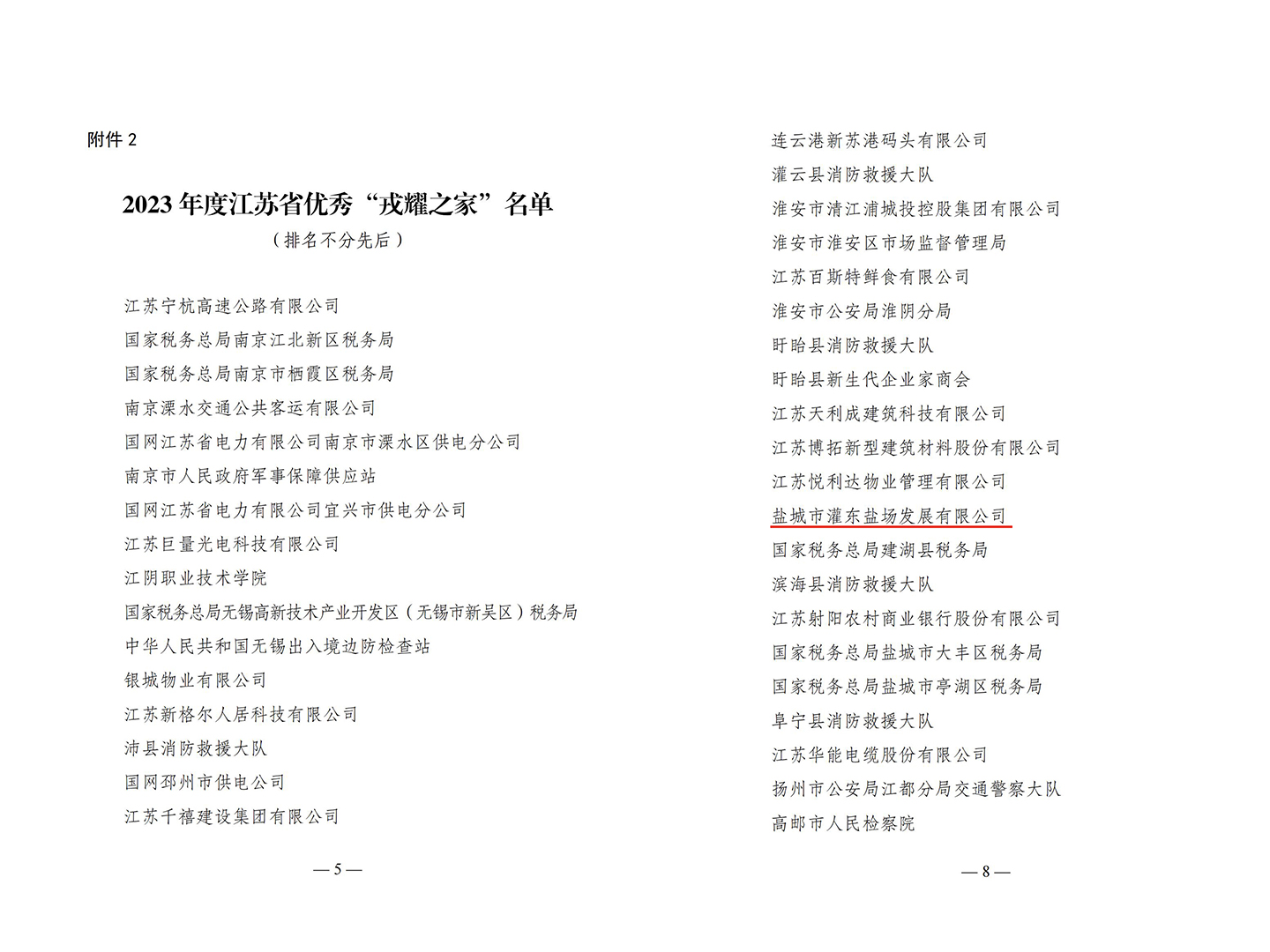 附件 2

2023 年度江苏省优秀“戎耀之家”名单

（排名不分先后）

江苏宁杭高速公路有限公司
国家税务总局南京江北新区税务局
国家税务总局南京市栖霞区税务局
南京溧水交通公共客运有限公司
国网江苏省电力有限公司南京市溧水区供电分公司
南京市人民政府军事保障供应站
国网江苏省电力有限公司宜兴市供电分公司
江苏巨量光电科技有限公司
江阴职业技术学院
国家税务总局无锡高新技术产业开发区（无锡市新吴区）税务局
中华人民共和国无锡出入境边防检查站
银城物业有限公司
江苏新格尔人居科技有限公司
沛县消防救援大队
国网邳州市供电公司
江苏千禧建设集团有限公司

— 5 —

连云港新苏港码头有限公司
灌云县消防救援大队
淮安市清江浦城投控股集团有限公司
淮安市淮安区市场监督管理局
江苏百斯特鲜食有限公司
淮安市公安局淮阴分局
盱眙县消防救援大队
盱眙县新生代企业家商会
江苏天利成建筑科技有限公司
江苏博拓新型建筑材料股份有限公司
江苏悦利达物业管理有限公司
盐城市灌东盐场发展有限公司
国家税务总局建湖县税务局
滨海县消防救援大队
江苏射阳农村商业银行股份有限公司
国家税务总局盐城市大丰区税务局
国家税务总局盐城市亭湖区税务局
阜宁县消防救援大队
江苏华能电缆股份有限公司
扬州市公安局江都分局交通警察大队
高邮市人民检察院

— 8 —